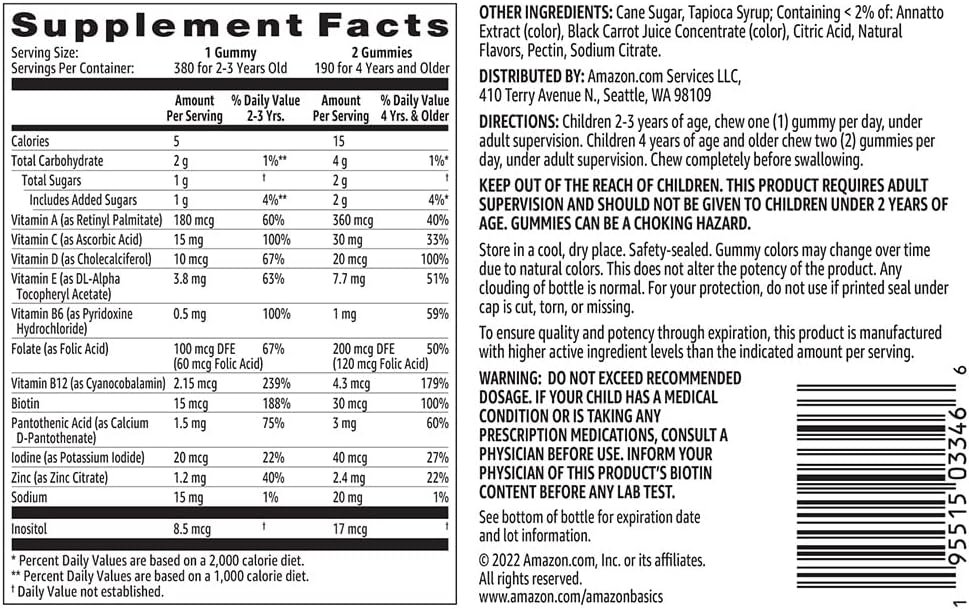 Supplement Facts
Serving Size: 1 Gummy 2 Gummies
Servings Per Container: 380 for 2-3 Years Old 190 for 4 Years and Older

| | Amount Per Serving | % Daily Value 2-3 Yrs. | Amount Per Serving | % Daily Value 4 Yrs. & Older |
|---|---|---|---|---|
| Calories | 5 | | 15 | |
| Total Carbohydrate | 2 g | 1%** | 4 g | 1%* |
| Total Sugars | 1 g | † | 2 g | † |
| Includes Added Sugars | 1 g | 4%** | 2 g | 4%* |
| Vitamin A (as Retinyl Palmitate) | 180 mcg | 60% | 360 mcg | 40% |
| Vitamin C (as Ascorbic Acid) | 15 mg | 100% | 30 mg | 33% |
| Vitamin D (as Cholecalciferol) | 10 mcg | 67% | 20 mcg | 100% |
| Vitamin E (as DL-Alpha Tocopheryl Acetate) | 3.8 mg | 63% | 7.7 mg | 51% |
| Vitamin B6 (as Pyridoxine Hydrochloride) | 0.5 mg | 100% | 1 mg | 59% |
| Folate (as Folic Acid) | 100 mcg DFE (60 mcg Folic Acid) | 67% | 200 mcg DFE (120 mcg Folic Acid) | 50% |
| Vitamin B12 (as Cyanocobalamin) | 2.15 mcg | 239% | 4.3 mcg | 179% |
| Biotin | 15 mcg | 188% | 30 mcg | 100% |
| Pantothenic Acid (as Calcium D-Pantothenate) | 1.5 mg | 75% | 3 mg | 60% |
| Iodine (as Potassium Iodide) | 20 mcg | 22% | 40 mcg | 27% |
| Zinc (as Zinc Citrate) | 1.2 mg | 40% | 2.4 mg | 22% |
| Sodium | 15 mg | 1% | 20 mg | 1% |
| Inositol | 8.5 mcg | † | 17 mcg | † |

* Percent Daily Values are based on a 2,000 calorie diet.
** Percent Daily Values are based on a 1,000 calorie diet.
† Daily Value not established.

OTHER INGREDIENTS: Cane Sugar, Tapioca Syrup; Containing < 2% of: Annatto Extract (color), Black Carrot Juice Concentrate (color), Citric Acid, Natural Flavors, Pectin, Sodium Citrate.

DISTRIBUTED BY: Amazon.com Services LLC,
410 Terry Avenue N., Seattle, WA 98109

DIRECTIONS: Children 2-3 years of age, chew one (1) gummy per day, under adult supervision. Children 4 years of age and older chew two (2) gummies per day, under adult supervision. Chew completely before swallowing.

KEEP OUT OF THE REACH OF CHILDREN. THIS PRODUCT REQUIRES ADULT SUPERVISION AND SHOULD NOT BE GIVEN TO CHILDREN UNDER 2 YEARS OF AGE. GUMMIES CAN BE A CHOKING HAZARD.

Store in a cool, dry place. Safety-sealed. Gummy colors may change over time due to natural colors. This does not alter the potency of the product. Any clouding of bottle is normal. For your protection, do not use if printed seal under cap is cut, torn, or missing.

To ensure quality and potency through expiration, this product is manufactured with higher active ingredient levels than the indicated amount per serving.

WARNING: DO NOT EXCEED RECOMMENDED DOSAGE. IF YOUR CHILD HAS A MEDICAL CONDITION OR IS TAKING ANY PRESCRIPTION MEDICATIONS, CONSULT A PHYSICIAN BEFORE USE. INFORM YOUR PHYSICIAN OF THIS PRODUCT'S BIOTIN CONTENT BEFORE ANY LAB TEST.

See bottom of bottle for expiration date and lot information.

© 2022 Amazon.com, Inc. or its affiliates. All rights reserved.
www.amazon.com/amazonbasics

1 95515 03346 6